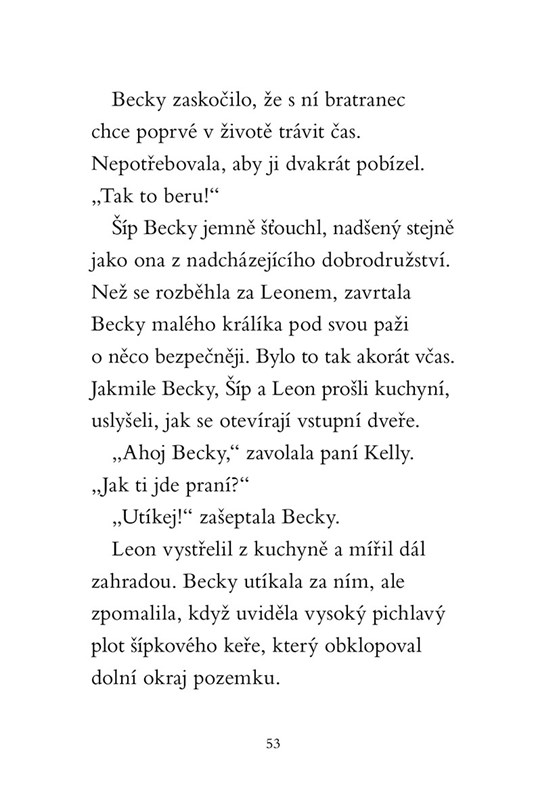 Becky zaskočilo, že s ní bratranec chce poprvé v životě trávit čas. Nepotřebovala, aby ji dvakrát pobízel. „Tak to beru!“

Šíp Becky jemně šťouchl, nadšený stejně jako ona z nadcházejícího dobrodružství. Než se rozběhla za Leonem, zavrtala Becky malého králíka pod svou paži o něco bezpečněji. Bylo to tak akorát včas. Jakmile Becky, Šíp a Leon prošli kuchyní, uslyšeli, jak se otevírají vstupní dveře.

„Ahoj Becky,“ zavolala paní Kelly. „Jak ti jde praní?“

„Utíkej!“ zašeptala Becky.

Leon vystřelil z kuchyně a mířil dál zahradou. Becky utíkala za ním, ale zpomalila, když uviděla vysoký pichlavý plot šípkového keře, který obklopoval dolní okraj pozemku.

53